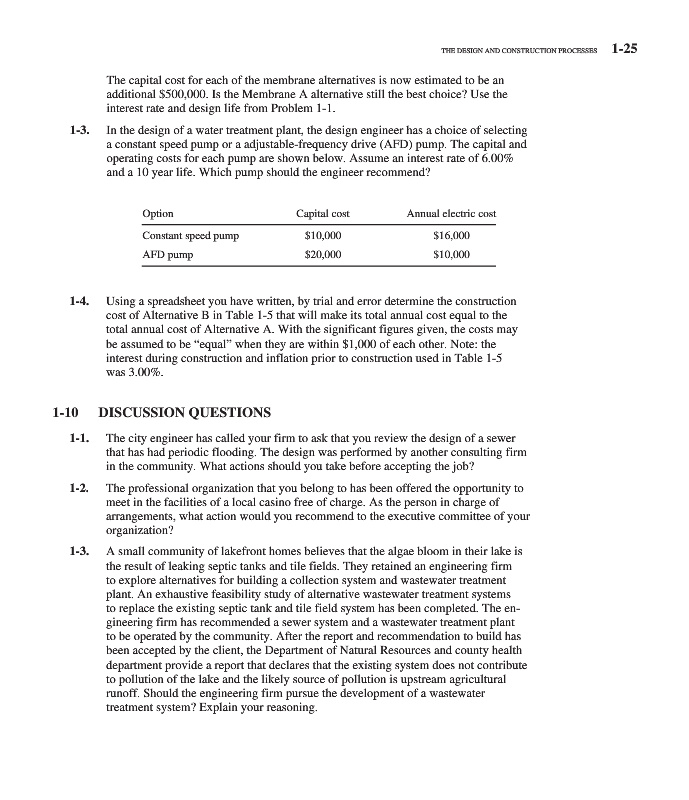 THE DESIGN AND CONSTRUCTION PROCESSES 1-25

The capital cost for each of the membrane alternatives is now estimated to be an additional \$500,000. Is the Membrane A alternative still the best choice? Use the interest rate and design life from Problem 1-1.

1-3. In the design of a water treatment plant, the design engineer has a choice of selecting a constant speed pump or a adjustable-frequency drive (AFD) pump. The capital and operating costs for each pump are shown below. Assume an interest rate of 6.00% and a 10 year life. Which pump should the engineer recommend?

| Option | Capital cost | Annual electric cost |
|---|---|---|
| Constant speed pump | \$10,000 | \$16,000 |
| AFD pump | \$20,000 | \$10,000 |

1-4. Using a spreadsheet you have written, by trial and error determine the construction cost of Alternative B in Table 1-5 that will make its total annual cost equal to the total annual cost of Alternative A. With the significant figures given, the costs may be assumed to be "equal" when they are within \$1,000 of each other. Note: the interest during construction and inflation prior to construction used in Table 1-5 was 3.00%.

1-10 DISCUSSION QUESTIONS

1-1. The city engineer has called your firm to ask that you review the design of a sewer that has had periodic flooding. The design was performed by another consulting firm in the community. What actions should you take before accepting the job?

1-2. The professional organization that you belong to has been offered the opportunity to meet in the facilities of a local casino free of charge. As the person in charge of arrangements, what action would you recommend to the executive committee of your organization?

1-3. A small community of lakefront homes believes that the algae bloom in their lake is the result of leaking septic tanks and tile fields. They retained an engineering firm to explore alternatives for building a collection system and wastewater treatment plant. An exhaustive feasibility study of alternative wastewater treatment systems to replace the existing septic tank and tile field system has been completed. The engineering firm has recommended a sewer system and a wastewater treatment plant to be operated by the community. After the report and recommendation to build has been accepted by the client, the Department of Natural Resources and county health department provide a report that declares that the existing system does not contribute to pollution of the lake and the likely source of pollution is upstream agricultural runoff. Should the engineering firm pursue the development of a wastewater treatment system? Explain your reasoning.